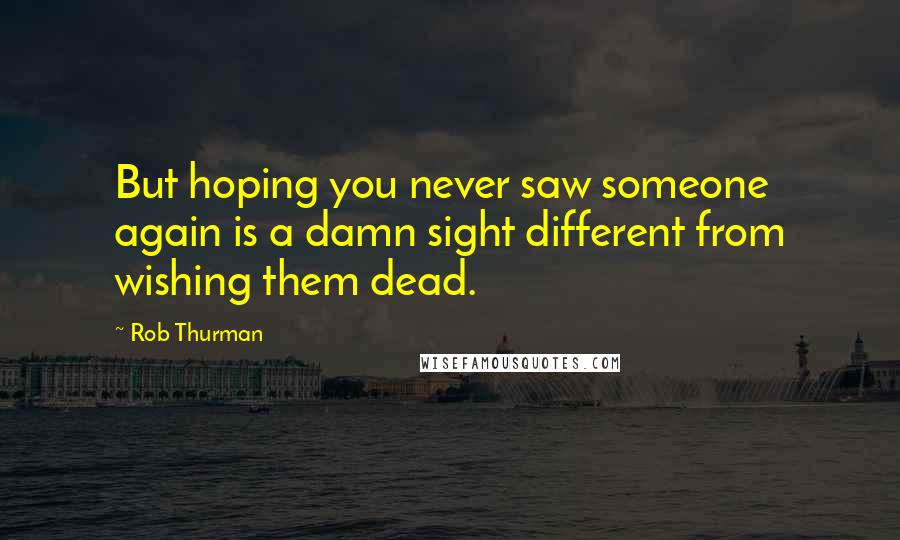 But hoping you never saw someone again is a damn sight different from wishing them dead.

~ Rob Thurman

WISEFAMOUSQUOTES.COM